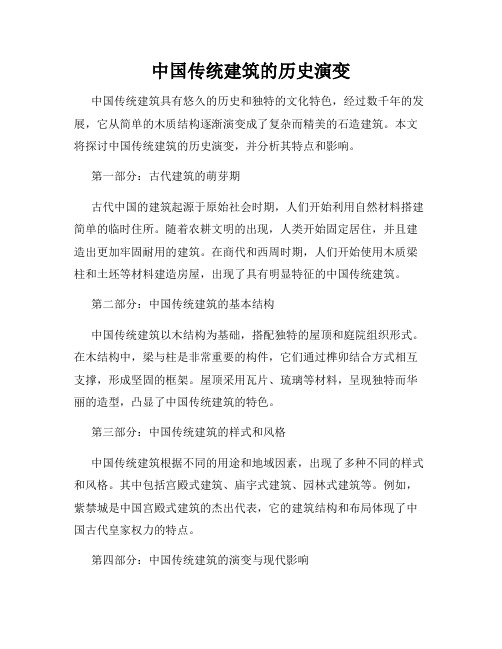 中国传统建筑的历史演变

中国传统建筑具有悠久的历史和独特的文化特色，经过数千年的发展，它从简单的木质结构逐渐演变成了复杂而精美的石造建筑。本文将探讨中国传统建筑的历史演变，并分析其特点和影响。

第一部分：古代建筑的萌芽期

古代中国的建筑起源于原始社会时期，人们开始利用自然材料搭建简单的临时住所。随着农耕文明的出现，人类开始固定居住，并且建造出更加牢固耐用的建筑。在商代和西周时期，人们开始使用木质梁柱和土坯等材料建造房屋，出现了具有明显特征的中国传统建筑。

第二部分：中国传统建筑的基本结构

中国传统建筑以木结构为基础，搭配独特的屋顶和庭院组织形式。在木结构中，梁与柱是非常重要的构件，它们通过榫卯结合方式相互支撑，形成坚固的框架。屋顶采用瓦片、琉璃等材料，呈现独特而华丽的造型，凸显了中国传统建筑的特色。

第三部分：中国传统建筑的样式和风格

中国传统建筑根据不同的用途和地域因素，出现了多种不同的样式和风格。其中包括宫殿式建筑、庙宇式建筑、园林式建筑等。例如，紫禁城是中国宫殿式建筑的杰出代表，它的建筑结构和布局体现了中国古代皇家权力的特点。

第四部分：中国传统建筑的演变与现代影响